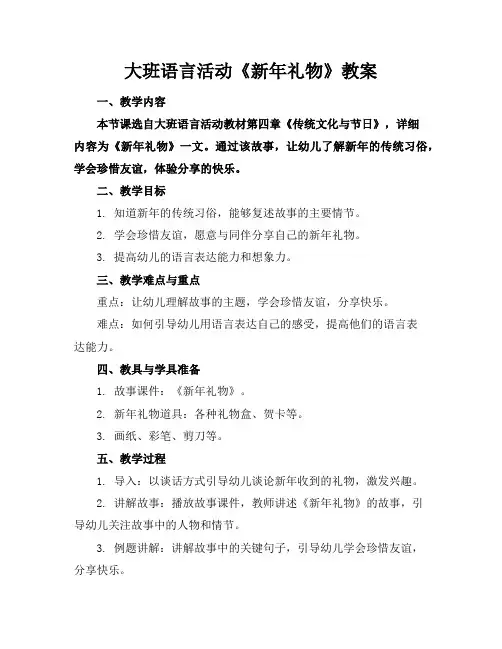 大班语言活动《新年礼物》教案

一、教学内容

本节课选自大班语言活动教材第四章《传统文化与节日》，详细内容为《新年礼物》一文。通过该故事，让幼儿了解新年的传统习俗，学会珍惜友谊，体验分享的快乐。

二、教学目标

1. 知道新年的传统习俗，能够复述故事的主要情节。

2. 学会珍惜友谊，愿意与同伴分享自己的新年礼物。

3. 提高幼儿的语言表达能力和想象力。

三、教学难点与重点

重点：让幼儿理解故事的主题，学会珍惜友谊，分享快乐。

难点：如何引导幼儿用语言表达自己的感受，提高他们的语言表达能力。

四、教具与学具准备

1. 故事课件：《新年礼物》。

2. 新年礼物道具：各种礼物盒、贺卡等。

3. 画纸、彩笔、剪刀等。

五、教学过程

1. 导入：以谈话方式引导幼儿谈论新年收到的礼物，激发兴趣。

2. 讲解故事：播放故事课件，教师讲述《新年礼物》的故事，引导幼儿关注故事中的人物和情节。

3. 例题讲解：讲解故事中的关键句子，引导幼儿学会珍惜友谊，分享快乐。